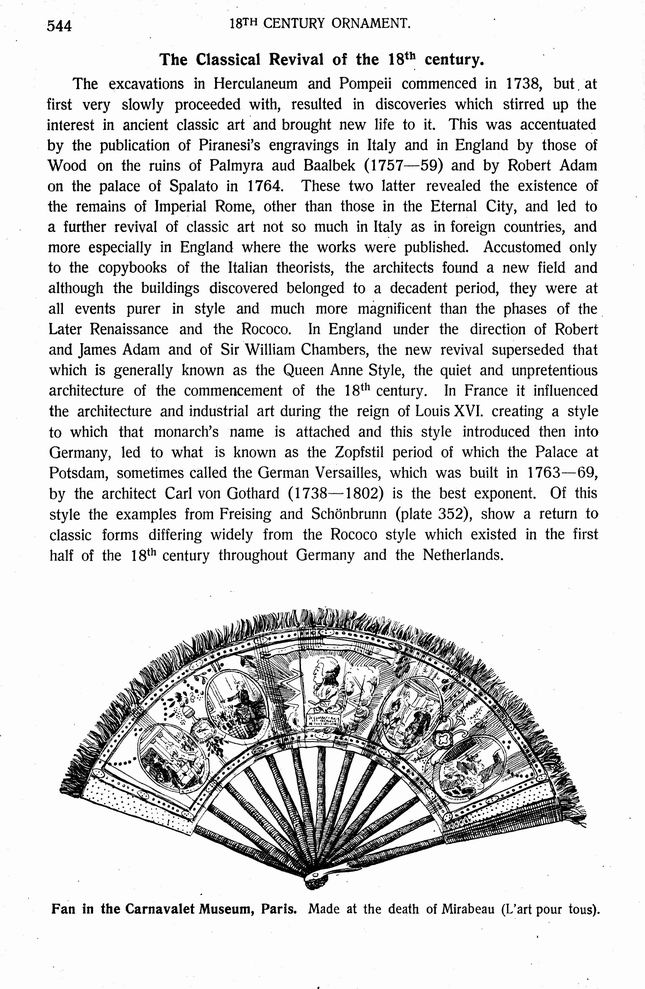 544 18TH CENTURY ORNAMENT.

The Classical Revival of the 18th century.

The excavations in Herculaneum and Pompeii commenced in 1738, but at first very slowly proceeded with, resulted in discoveries which stirred up the interest in ancient classic art and brought new life to it. This was accentuated by the publication of Piranesi's engravings in Italy and in England by those of Wood on the ruins of Palmyra aud Baalbek (1757—59) and by Robert Adam on the palace of Spalato in 1764. These two latter revealed the existence of the remains of Imperial Rome, other than those in the Eternal City, and led to a further revival of classic art not so much in Italy as in foreign countries, and more especially in England where the works were published. Accustomed only to the copybooks of the Italian theorists, the architects found a new field and although the buildings discovered belonged to a decadent period, they were at all events purer in style and much more magnificent than the phases of the Later Renaissance and the Rococo. In England under the direction of Robert and James Adam and of Sir William Chambers, the new revival superseded that which is generally known as the Queen Anne Style, the quiet and unpretentious architecture of the commencement of the 18th century. In France it influenced the architecture and industrial art during the reign of Louis XVI. creating a style to which that monarch's name is attached and this style introduced then into Germany, led to what is known as the Zopfstil period of which the Palace at Potsdam, sometimes called the German Versailles, which was built in 1763—69, by the architect Carl von Gothard (1738—1802) is the best exponent. Of this style the examples from Freising and Schönbrunn (plate 352), show a return to classic forms differing widely from the Rococo style which existed in the first half of the 18th century throughout Germany and the Netherlands.

Fan in the Carnavalet Museum, Paris. Made at the death of Mirabeau (L'art pour tous).